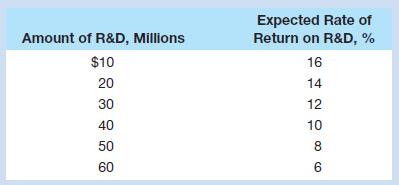 | Amount of R&D, Millions | Expected Rate of Return on R&D, % |
|---|---|
| \$10 | 16 |
| 20 | 14 |
| 30 | 12 |
| 40 | 10 |
| 50 | 8 |
| 60 | 6 |